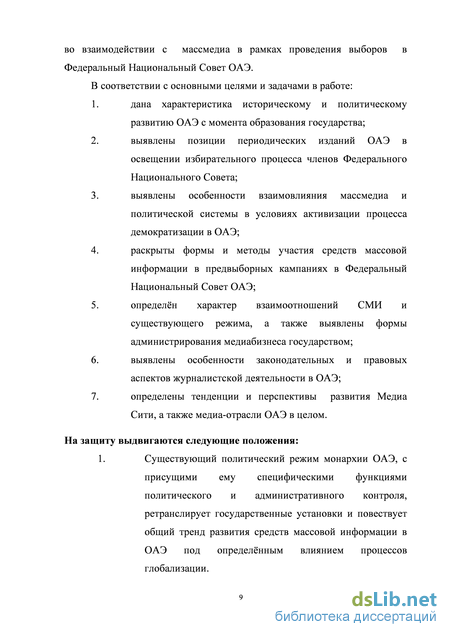 во взаимодействии с массмедиа в рамках проведения выборов в Федеральный Национальный Совет ОАЭ.

В соответствии с основными целями и задачами в работе:

1. дана характеристика историческому и политическому развитию ОАЭ с момента образования государства;

2. выявлены позиции периодических изданий ОАЭ в освещении избирательного процесса членов Федерального Национального Совета;

3. выявлены особенности взаимовлияния массмедиа и политической системы в условиях активизации процесса демократизации в ОАЭ;

4. раскрыты формы и методы участия средств массовой информации в предвыборных кампаниях в Федеральный Национальный Совет ОАЭ;

5. определён характер взаимоотношений СМИ и существующего режима, а также выявлены формы администрирования медиабизнеса государством;

6. выявлены особенности законодательных и правовых аспектов журналистской деятельности в ОАЭ;

7. определены тенденции и перспективы развития Медиа Сити, а также медиа-отрасли ОАЭ в целом.

На защиту выдвигаются следующие положения:

1. Существующий политический режим монархии ОАЭ, с присущими ему специфическими функциями политического и административного контроля, ретранслирует государственные установки и повествует общий тренд развития средств массовой информации в ОАЭ под определённым влиянием процессов глобализации.

9

dsLib.net
библиотека диссертаций